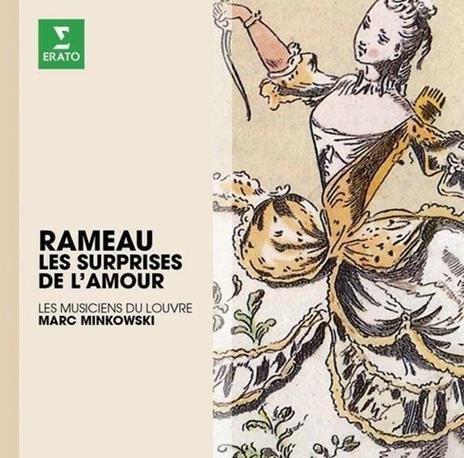 ERATO

RAMEAU
LES SURPRISES
DE L'AMOUR

LES MUSICIENS DU LOUVRE
MARC MINKOWSKI